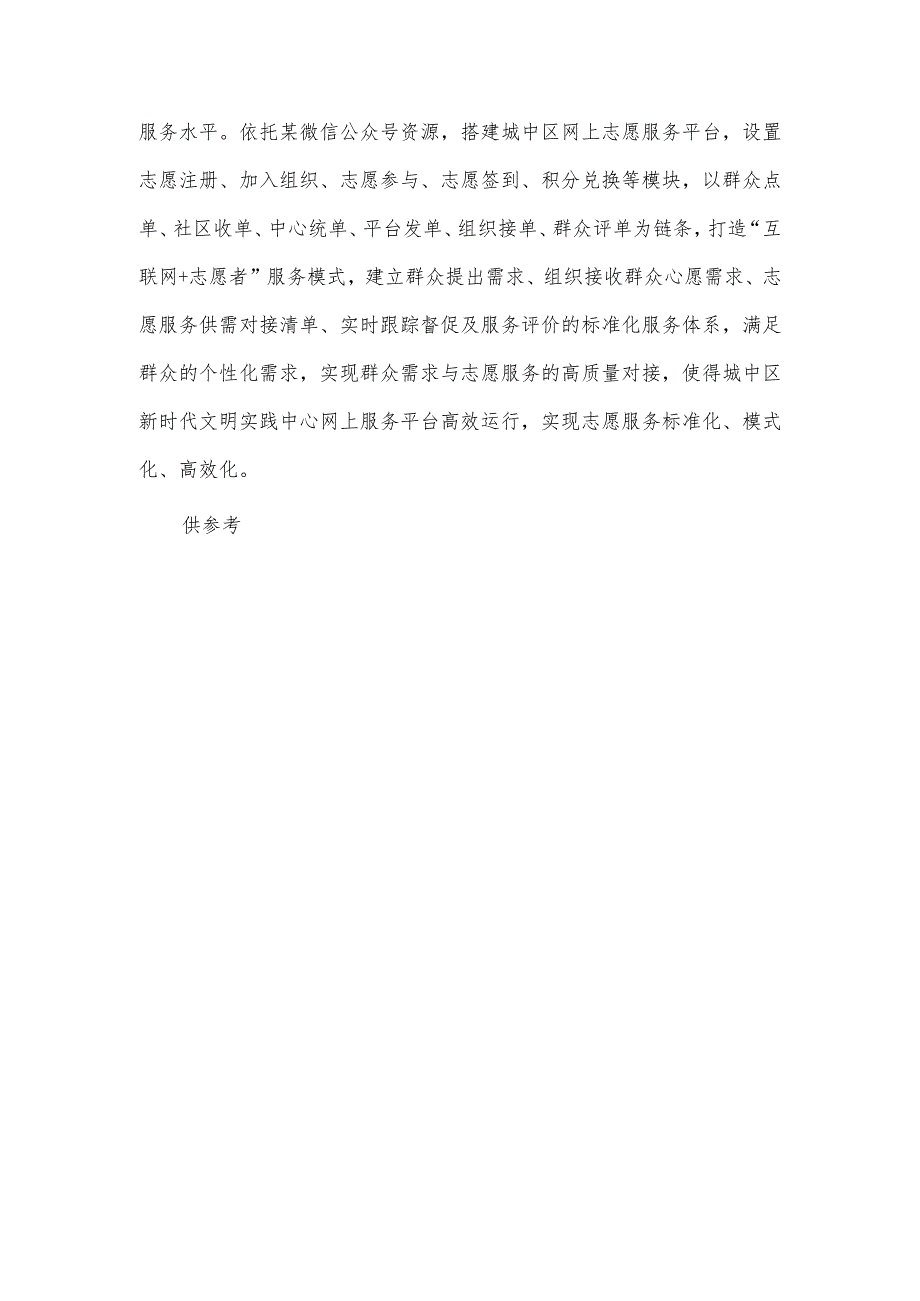 服务水平。依托某微信公众号资源，搭建城中区网上志愿服务平台，设置志愿注册、加入组织、志愿参与、志愿签到、积分兑换等模块，以群众点单、社区收单、中心统单、平台发单、组织接单、群众评单为链条，打造“互联网+志愿者”服务模式，建立群众提出需求、组织接收群众心愿需求、志愿服务供需对接清单、实时跟踪督促及服务评价的标准化服务体系，满足群众的个性化需求，实现群众需求与志愿服务的高质量对接，使得城中区新时代文明实践中心网上服务平台高效运行，实现志愿服务标准化、模式化、高效化。

供参考